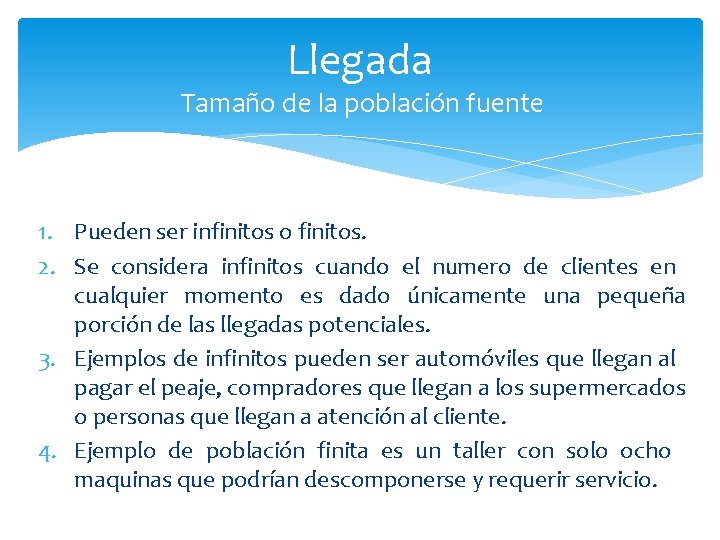 Llegada
Tamaño de la población fuente

1. Pueden ser infinitos o finitos.
2. Se considera infinitos cuando el numero de clientes en cualquier momento es dado únicamente una pequeña porción de las llegadas potenciales.
3. Ejemplos de infinitos pueden ser automóviles que llegan al pagar el peaje, compradores que llegan a los supermercados o personas que llegan a atención al cliente.
4. Ejemplo de población finita es un taller con solo ocho maquinas que podrían descomponerse y requerir servicio.